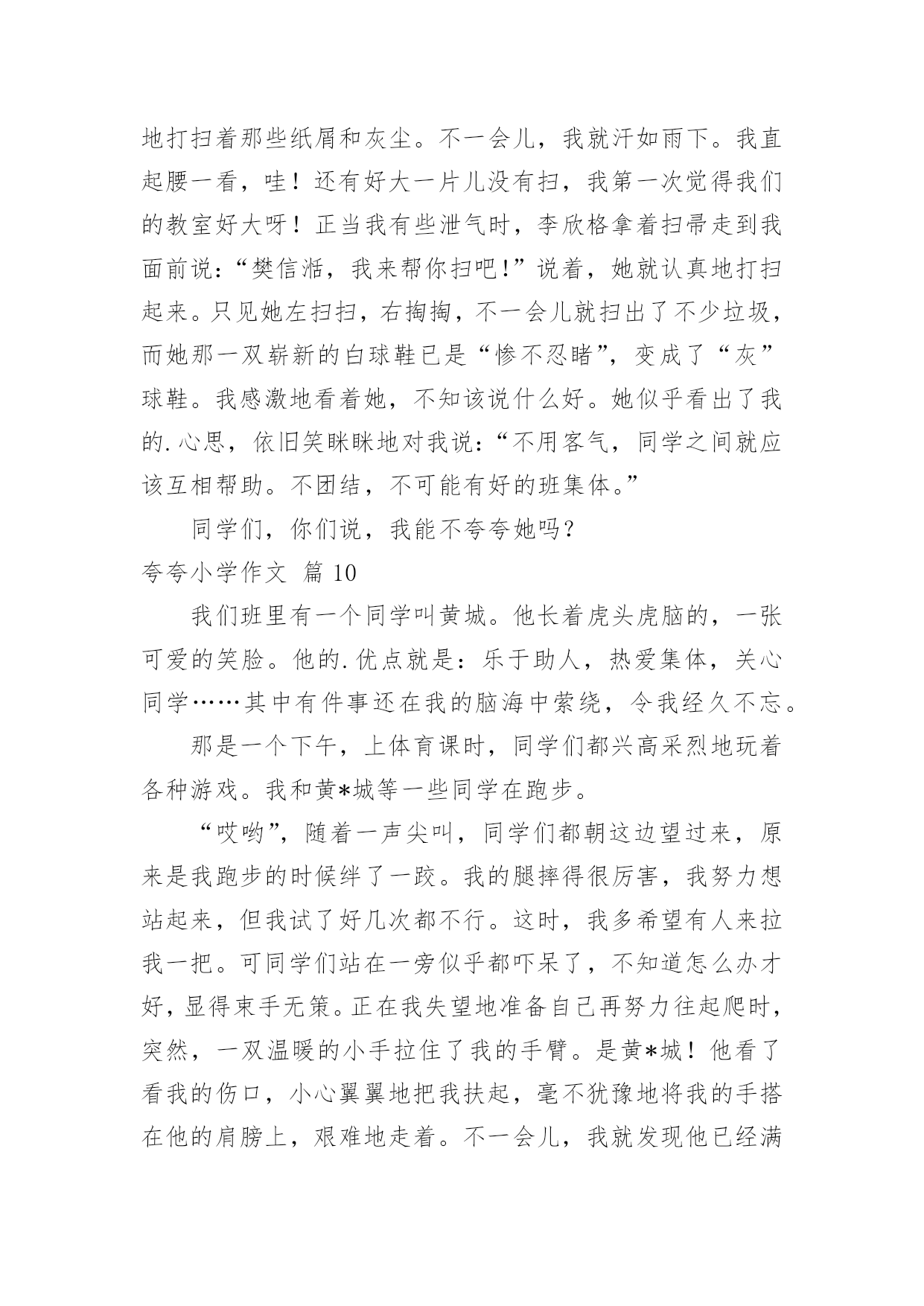 地打扫着那些纸屑和灰尘。不一会儿，我就汗如雨下。我直起腰一看，哇！还有好大一片儿没有扫，我第一次觉得我们的教室好大呀！正当我有些泄气时，李欣格拿着扫帚走到我面前说：“樊信湉，我来帮你扫吧！”说着，她就认真地打扫起来。只见她左扫扫，右掏掏，不一会儿就扫出了不少垃圾，而她那一双崭新的白球鞋已是“惨不忍睹”，变成了“灰”球鞋。我感激地看着她，不知该说什么好。她似乎看出了我的.心思，依旧笑眯眯地对我说：“不用客气，同学之间就应该互相帮助。不团结，不可能有好的班集体。”

同学们，你们说，我能不夸夸她吗？

夸夸小学作文 篇 10

我们班里有一个同学叫黄城。他长着虎头虎脑的，一张可爱的笑脸。他的.优点就是：乐于助人，热爱集体，关心同学……其中有件事还在我的脑海中萦绕，令我经久不忘。

那是一个下午，上体育课时，同学们都兴高采烈地玩着各种游戏。我和黄*城等一些同学在跑步。

“哎哟”，随着一声尖叫，同学们都朝这边望过来，原来是我跑步的时候绊了一跤。我的腿摔得很厉害，我努力想站起来，但我试了好几次都不行。这时，我多希望有人来拉我一把。可同学们站在一旁似乎都吓呆了，不知道怎么办才好，显得束手无策。正在我失望地准备自己再努力往起爬时，突然，一双温暖的小手拉住了我的手臂。是黄*城！他看了看我的伤口，小心翼翼地把我扶起，毫不犹豫地将我的手搭在他的肩膀上，艰难地走着。不一会儿，我就发现他已经满